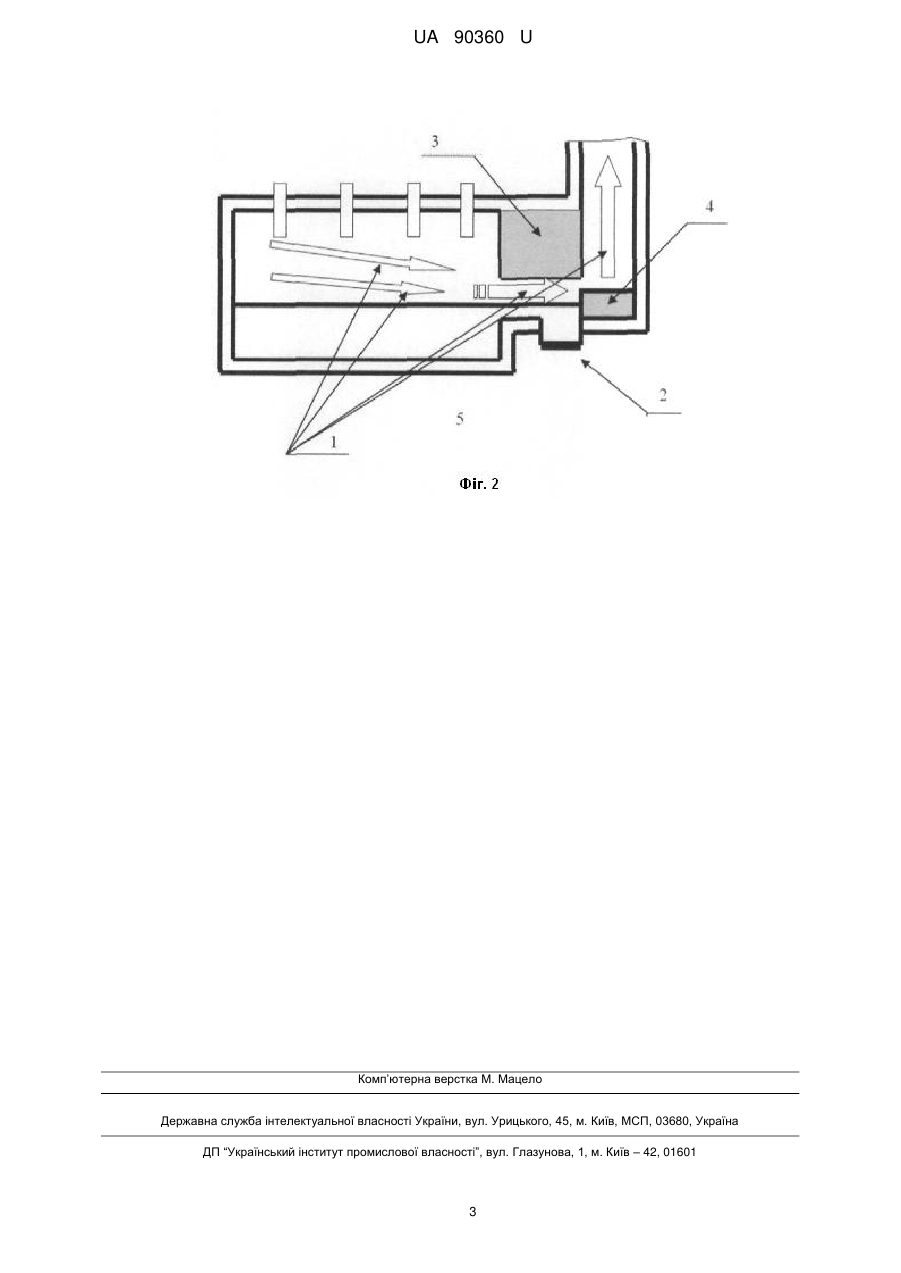 UA 90360 U

3

4

2

5

1

Фіг. 2

Комп'ютерна верстка М. Мацело

Державна служба інтелектуальної власності України, вул. Урицького, 45, м. Київ, МСП, 03680, Україна

ДП "Український інститут промислової власності", вул. Глазунова, 1, м. Київ – 42, 01601

3